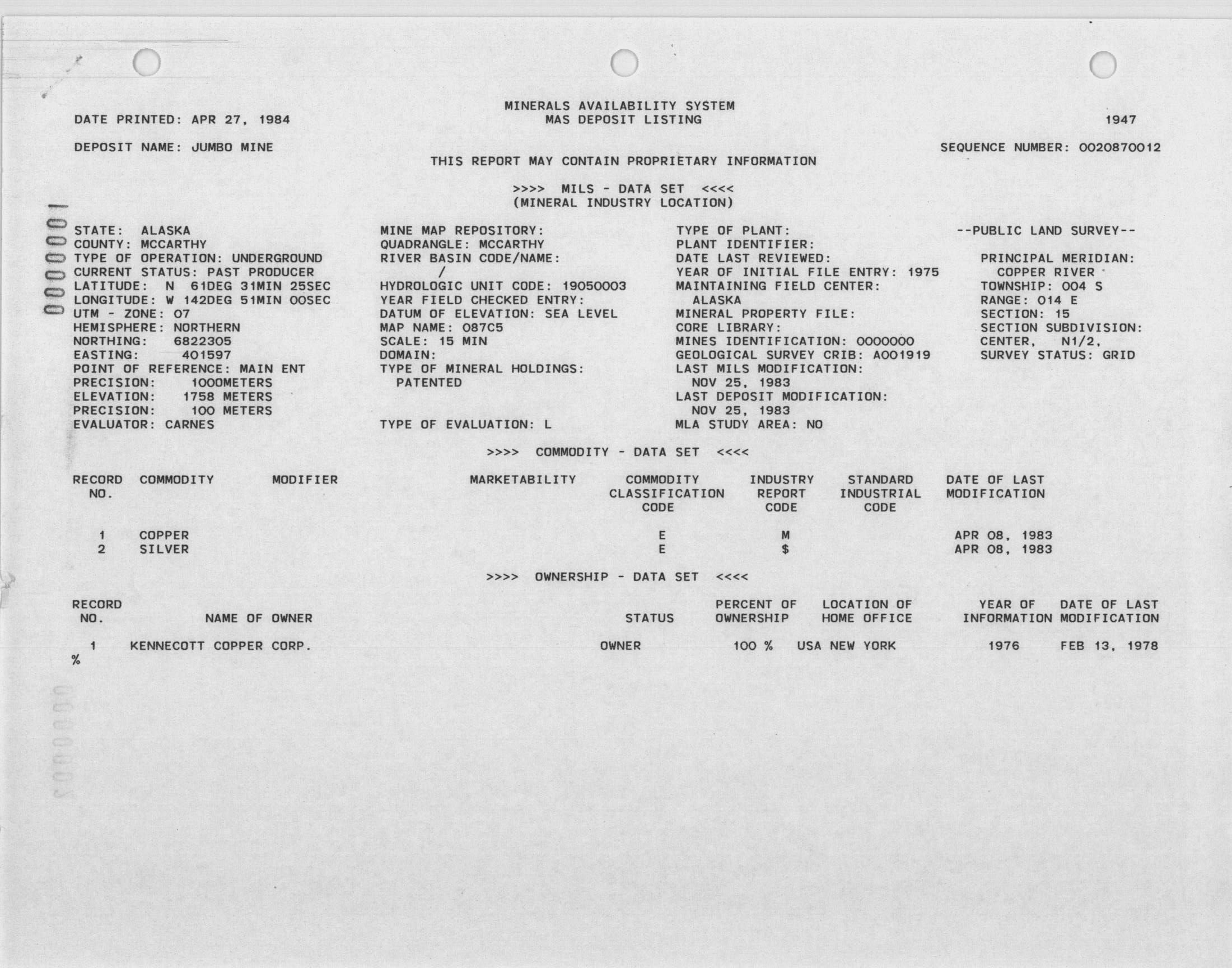 MINERALS AVAILABILITY SYSTEM
MAS DEPOSIT LISTING

DATE PRINTED: APR 27, 1984

1947

DEPOSIT NAME: JUMBO MINE

SEQUENCE NUMBER: 0020870012

THIS REPORT MAY CONTAIN PROPRIETARY INFORMATION

>>>> MILS - DATA SET <<<<
(MINERAL INDUSTRY LOCATION)

0000001

STATE: ALASKA
COUNTY: MCCARTHY
TYPE OF OPERATION: UNDERGROUND
CURRENT STATUS: PAST PRODUCER
LATITUDE: N 61DEG 31MIN 25SEC
LONGITUDE: W 142DEG 51MIN 00SEC
UTM - ZONE: 07
HEMISPHERE: NORTHERN
NORTHING: 6822305
EASTING: 401597
POINT OF REFERENCE: MAIN ENT
PRECISION: 1000METERS
ELEVATION: 1758 METERS
PRECISION: 100 METERS
EVALUATOR: CARNES

MINE MAP REPOSITORY:
QUADRANGLE: MCCARTHY
RIVER BASIN CODE/NAME:
/
HYDROLOGIC UNIT CODE: 19050003
YEAR FIELD CHECKED ENTRY:
DATUM OF ELEVATION: SEA LEVEL
MAP NAME: 087C5
SCALE: 15 MIN
DOMAIN:
TYPE OF MINERAL HOLDINGS:
PATENTED
TYPE OF EVALUATION: L

TYPE OF PLANT:
PLANT IDENTIFIER:
DATE LAST REVIEWED:
YEAR OF INITIAL FILE ENTRY: 1975
MAINTAINING FIELD CENTER:
ALASKA
MINERAL PROPERTY FILE:
CORE LIBRARY:
MINES IDENTIFICATION: 0000000
GEOLOGICAL SURVEY CRIB: A001919
LAST MILS MODIFICATION:
NOV 25, 1983
LAST DEPOSIT MODIFICATION:
NOV 25, 1983
MLA STUDY AREA: NO

--PUBLIC LAND SURVEY--
PRINCIPAL MERIDIAN:
COPPER RIVER
TOWNSHIP: 004 S
RANGE: 014 E
SECTION: 15
SECTION SUBDIVISION:
CENTER, N1/2,
SURVEY STATUS: GRID

>>>> COMMODITY - DATA SET <<<<

| RECORD NO. | COMMODITY | MODIFIER | MARKETABILITY | COMMODITY CLASSIFICATION CODE | INDUSTRY REPORT CODE | STANDARD INDUSTRIAL CODE | DATE OF LAST MODIFICATION |
|---|---|---|---|---|---|---|---|
| 1 | COPPER | | | E | M | | APR 08, 1983 |
| 2 | SILVER | | | E | $ | | APR 08, 1983 |

>>>> OWNERSHIP - DATA SET <<<<

| RECORD NO. | NAME OF OWNER | STATUS | PERCENT OF OWNERSHIP | LOCATION OF HOME OFFICE | YEAR OF INFORMATION | DATE OF LAST MODIFICATION |
|---|---|---|---|---|---|---|
| 1 | KENNECOTT COPPER CORP. | OWNER | 100 % | USA NEW YORK | 1976 | FEB 13, 1978 |

%